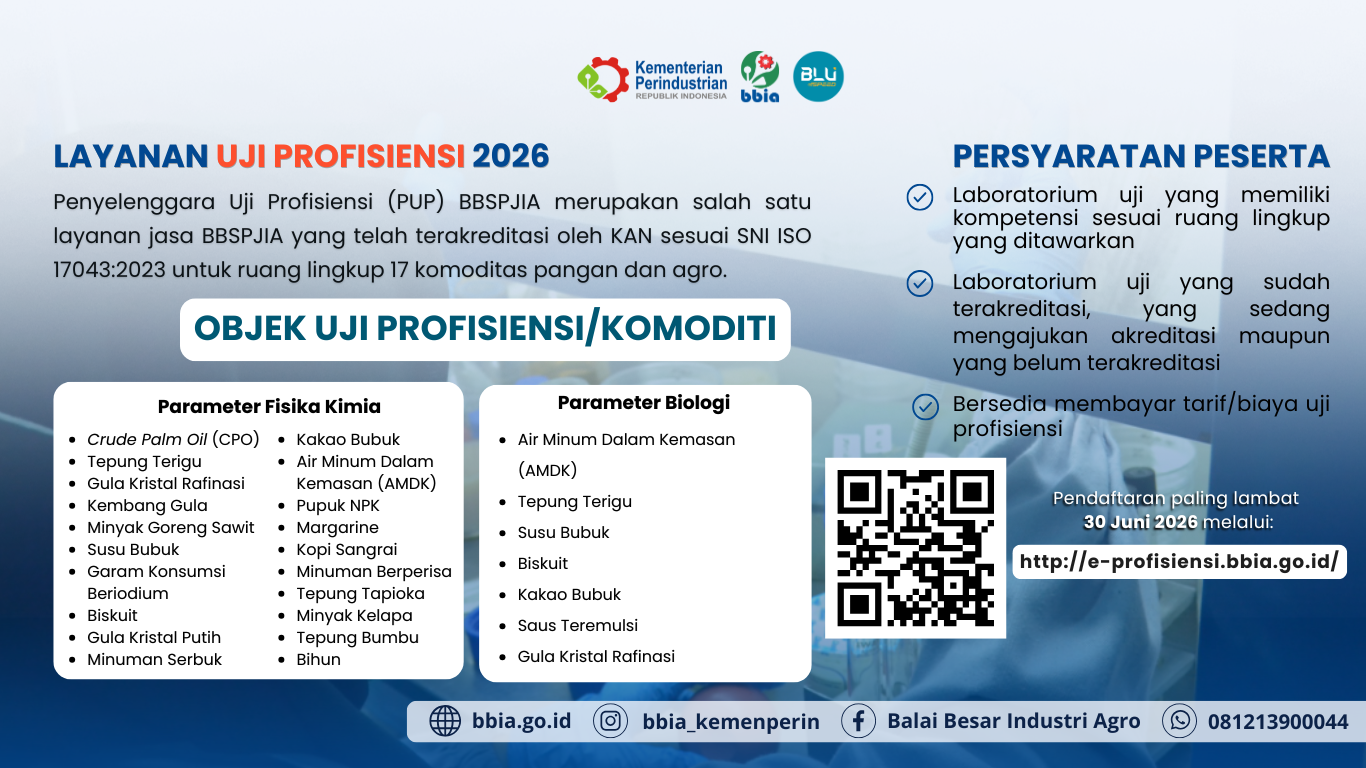 Kementerian Perindustrian
REPUBLIK INDONESIA
bbia
BLU

LAYANAN UJI PROFISIENSI 2026

Penyelenggara Uji Profisiensi (PUP) BBSPJIA merupakan salah satu layanan jasa BBSPJIA yang telah terakreditasi oleh KAN sesuai SNI ISO 17043:2023 untuk ruang lingkup 17 komoditas pangan dan agro.

OBJEK UJI PROFISIENSI/KOMODITI

Parameter Fisika Kimia
• Crude Palm Oil (CPO)
• Tepung Terigu
• Gula Kristal Rafinasi
• Kembang Gula
• Minyak Goreng Sawit
• Susu Bubuk
• Garam Konsumsi Beriodium
• Biskuit
• Gula Kristal Putih
• Minuman Serbuk
• Kakao Bubuk
• Air Minum Dalam Kemasan (AMDK)
• Pupuk NPK
• Margarine
• Kopi Sangrai
• Minuman Berperisa
• Tepung Tapioka
• Minyak Kelapa
• Tepung Bumbu
• Bihun

Parameter Biologi
• Air Minum Dalam Kemasan (AMDK)
• Tepung Terigu
• Susu Bubuk
• Biskuit
• Kakao Bubuk
• Saus Teremulsi
• Gula Kristal Rafinasi

PERSYARATAN PESERTA
Laboratorium uji yang memiliki kompetensi sesuai ruang lingkup yang ditawarkan
Laboratorium uji yang sudah terakreditasi, yang sedang mengajukan akreditasi maupun yang belum terakreditasi
Bersedia membayar tarif/biaya uji profisiensi

Pendaftaran paling lambat 30 Juni 2026 melalui:
http://e-profisiensi.bbia.go.id/

bbia.go.id bbia_kemenperin Balai Besar Industri Agro 081213900044